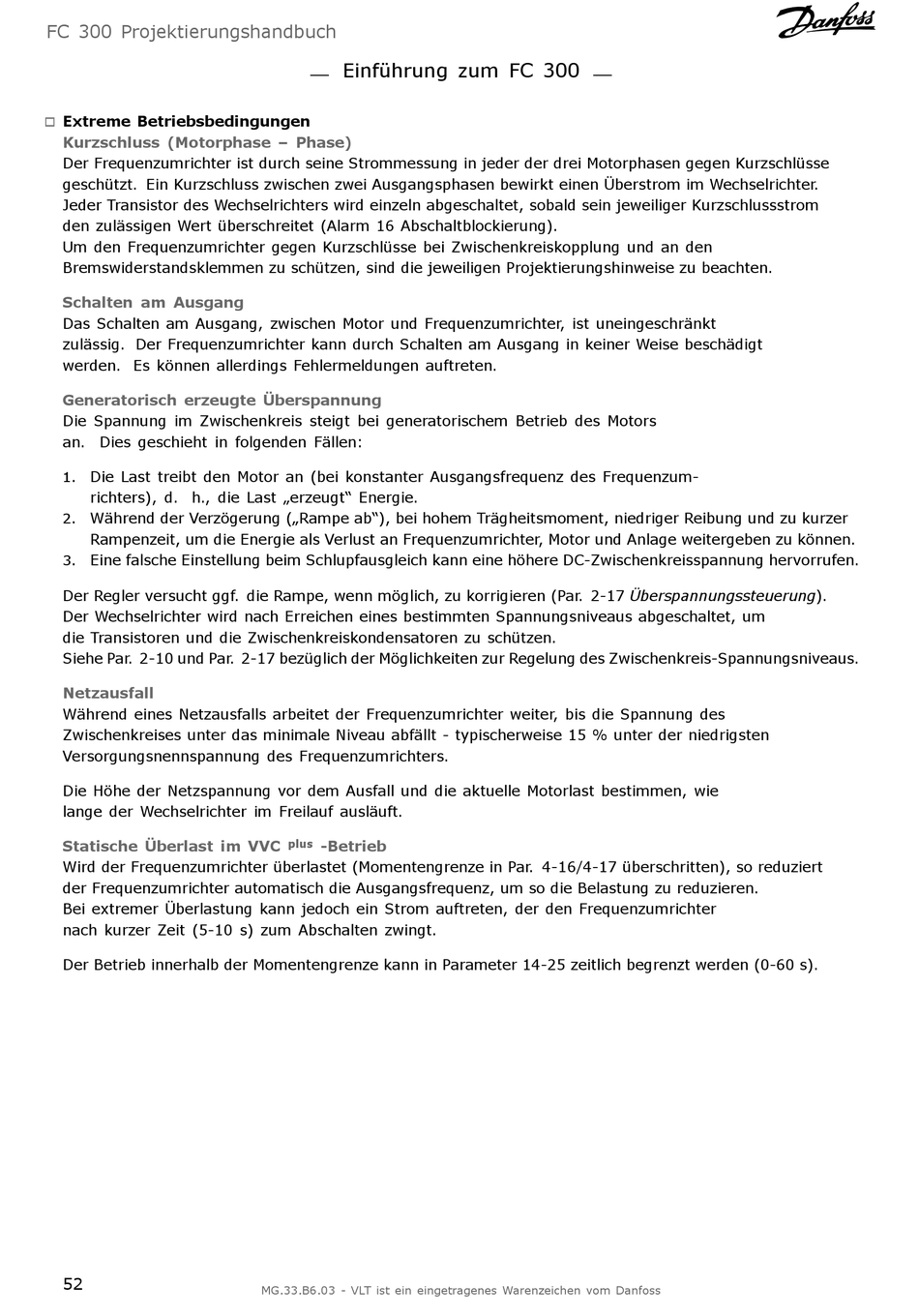 FC 300 Projektierungshandbuch

Danfoss

Einführung zum FC 300

□ Extreme Betriebsbedingungen
Kurzschluss (Motorphase – Phase)
Der Frequenzumrichter ist durch seine Strommessung in jeder der drei Motorphasen gegen Kurzschlüsse geschützt. Ein Kurzschluss zwischen zwei Ausgangsphasen bewirkt einen Überstrom im Wechselrichter. Jeder Transistor des Wechselrichters wird einzeln abgeschaltet, sobald sein jeweiliger Kurzschlussstrom den zulässigen Wert überschreitet (Alarm 16 Abschaltblockierung).
Um den Frequenzumrichter gegen Kurzschlüsse bei Zwischenkreiskopplung und an den Bremswiderstandsklemmen zu schützen, sind die jeweiligen Projektierungshinweise zu beachten.

Schalten am Ausgang
Das Schalten am Ausgang, zwischen Motor und Frequenzumrichter, ist uneingeschränkt zulässig. Der Frequenzumrichter kann durch Schalten am Ausgang in keiner Weise beschädigt werden. Es können allerdings Fehlermeldungen auftreten.

Generatorisch erzeugte Überspannung
Die Spannung im Zwischenkreis steigt bei generatorischem Betrieb des Motors an. Dies geschieht in folgenden Fällen:

1. Die Last treibt den Motor an (bei konstanter Ausgangsfrequenz des Frequenzumrichters), d. h., die Last „erzeugt“ Energie.
2. Während der Verzögerung („Rampe ab“), bei hohem Trägheitsmoment, niedriger Reibung und zu kurzer Rampenzeit, um die Energie als Verlust an Frequenzumrichter, Motor und Anlage weitergeben zu können.
3. Eine falsche Einstellung beim Schlupfausgleich kann eine höhere DC-Zwischenkreisspannung hervorrufen.

Der Regler versucht ggf. die Rampe, wenn möglich, zu korrigieren (Par. 2-17 Überspannungssteuerung).
Der Wechselrichter wird nach Erreichen eines bestimmten Spannungsniveaus abgeschaltet, um die Transistoren und die Zwischenkreiskondensatoren zu schützen.
Siehe Par. 2-10 und Par. 2-17 bezüglich der Möglichkeiten zur Regelung des Zwischenkreis-Spannungsniveaus.

Netzausfall
Während eines Netzausfalls arbeitet der Frequenzumrichter weiter, bis die Spannung des Zwischenkreises unter das minimale Niveau abfällt - typischerweise 15 % unter der niedrigsten Versorgungsnennspannung des Frequenzumrichters.

Die Höhe der Netzspannung vor dem Ausfall und die aktuelle Motorlast bestimmen, wie lange der Wechselrichter im Freilauf ausläuft.

Statische Überlast im VVC $^{plus}$ -Betrieb
Wird der Frequenzumrichter überlastet (Momentengrenze in Par. 4-16/4-17 überschritten), so reduziert der Frequenzumrichter automatisch die Ausgangsfrequenz, um so die Belastung zu reduzieren.
Bei extremer Überlastung kann jedoch ein Strom auftreten, der den Frequenzumrichter nach kurzer Zeit (5-10 s) zum Abschalten zwingt.

Der Betrieb innerhalb der Momentengrenze kann in Parameter 14-25 zeitlich begrenzt werden (0-60 s).

52

MG.33.B6.03 - VLT ist ein eingetragenes Warenzeichen vom Danfoss